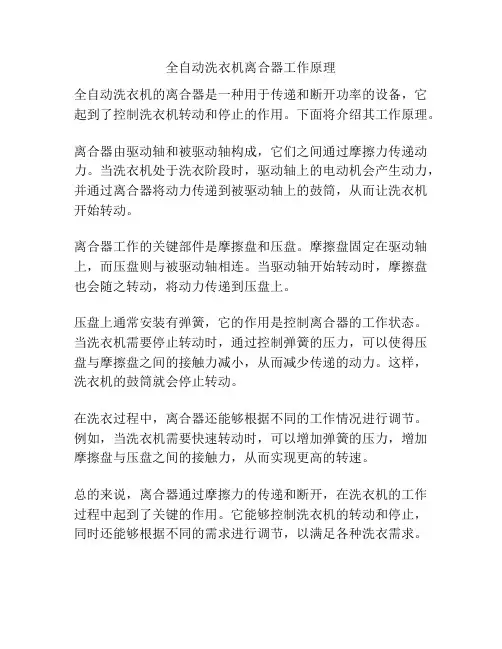 全自动洗衣机离合器工作原理

全自动洗衣机的离合器是一种用于传递和断开功率的设备，它起到了控制洗衣机转动和停止的作用。下面将介绍其工作原理。

离合器由驱动轴和被驱动轴构成，它们之间通过摩擦力传递动力。当洗衣机处于洗衣阶段时，驱动轴上的电动机会产生动力，并通过离合器将动力传递到被驱动轴上的鼓筒，从而让洗衣机开始转动。

离合器工作的关键部件是摩擦盘和压盘。摩擦盘固定在驱动轴上，而压盘则与被驱动轴相连。当驱动轴开始转动时，摩擦盘也会随之转动，将动力传递到压盘上。

压盘上通常安装有弹簧，它的作用是控制离合器的工作状态。当洗衣机需要停止转动时，通过控制弹簧的压力，可以使得压盘与摩擦盘之间的接触力减小，从而减少传递的动力。这样，洗衣机的鼓筒就会停止转动。

在洗衣过程中，离合器还能够根据不同的工作情况进行调节。例如，当洗衣机需要快速转动时，可以增加弹簧的压力，增加摩擦盘与压盘之间的接触力，从而实现更高的转速。

总的来说，离合器通过摩擦力的传递和断开，在洗衣机的工作过程中起到了关键的作用。它能够控制洗衣机的转动和停止，同时还能够根据不同的需求进行调节，以满足各种洗衣需求。